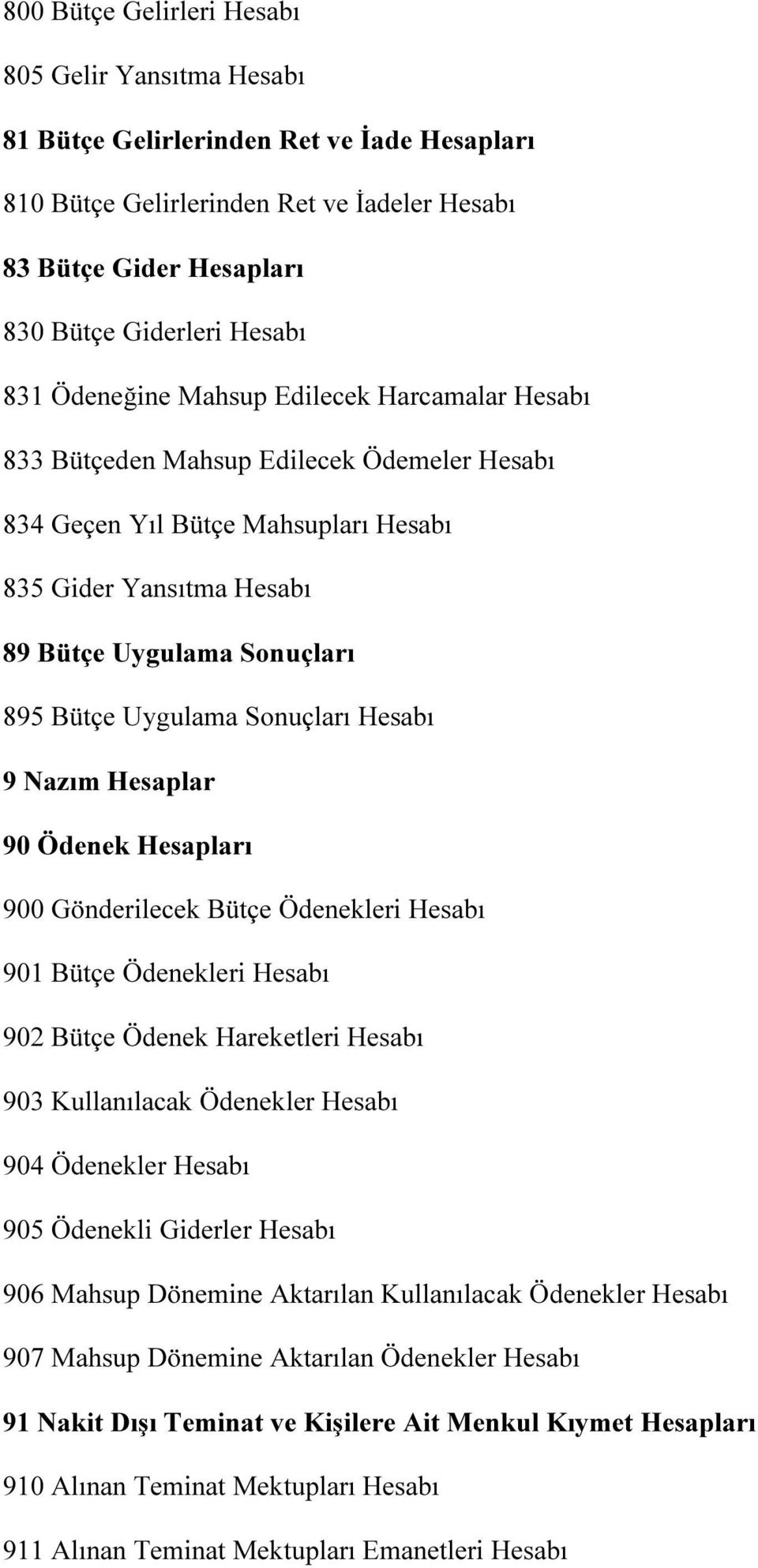 800 Bütçe Gelirleri Hesabı

805 Gelir Yansıtma Hesabı

81 Bütçe Gelirlerinden Ret ve İade Hesapları

810 Bütçe Gelirlerinden Ret ve İadeler Hesabı

83 Bütçe Gider Hesapları

830 Bütçe Giderleri Hesabı

831 Ödeneğine Mahsup Edilecek Harcamalar Hesabı

833 Bütçeden Mahsup Edilecek Ödemeler Hesabı

834 Geçen Yıl Bütçe Mahsupları Hesabı

835 Gider Yansıtma Hesabı

89 Bütçe Uygulama Sonuçları

895 Bütçe Uygulama Sonuçları Hesabı

9 Nazım Hesaplar

90 Ödenek Hesapları

900 Gönderilecek Bütçe Ödenekleri Hesabı

901 Bütçe Ödenekleri Hesabı

902 Bütçe Ödenek Hareketleri Hesabı

903 Kullanılacak Ödenekler Hesabı

904 Ödenekler Hesabı

905 Ödenekli Giderler Hesabı

906 Mahsup Dönemine Aktarılan Kullanılacak Ödenekler Hesabı

907 Mahsup Dönemine Aktarılan Ödenekler Hesabı

91 Nakit Dışı Teminat ve Kişilere Ait Menkul Kıymet Hesapları

910 Alınan Teminat Mektupları Hesabı

911 Alınan Teminat Mektupları Emanetleri Hesabı